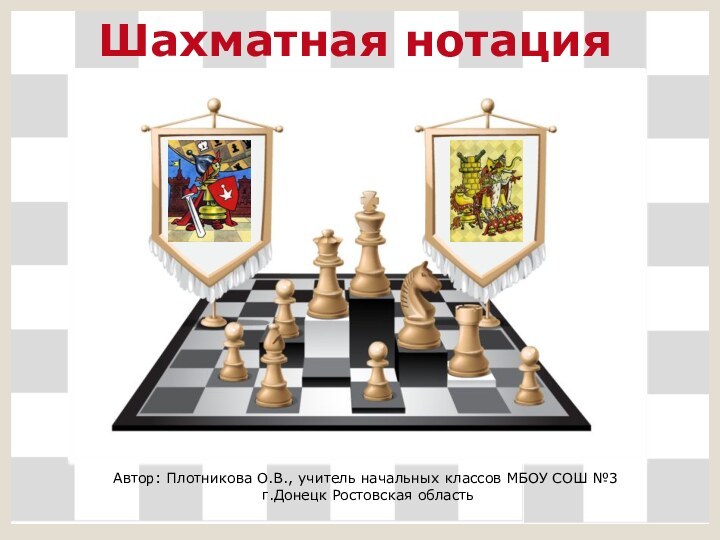 Шахматная нотация

Автор: Плотникова О.В., учитель начальных классов МБОУ СОШ №3
г.Донецк Ростовская область